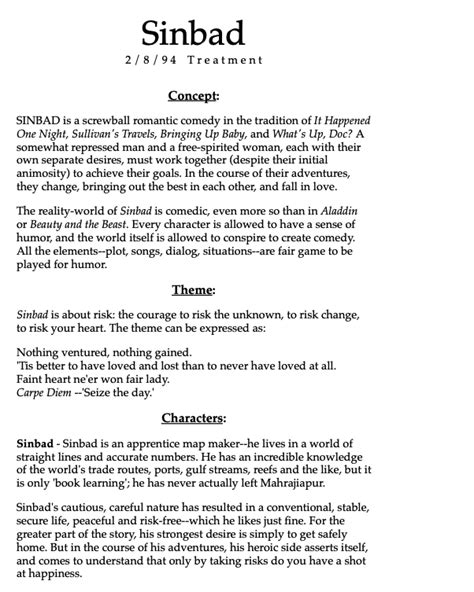 Sinbad
2/8/94 Treatment

Concept:

SINBAD is a screwball romantic comedy in the tradition of It Happened One Night, Sullivan's Travels, Bringing Up Baby, and What's Up, Doc? A somewhat repressed man and a free-spirited woman, each with their own separate desires, must work together (despite their initial animosity) to achieve their goals. In the course of their adventures, they change, bringing out the best in each other, and fall in love.

The reality-world of Sinbad is comedic, even more so than in Aladdin or Beauty and the Beast. Every character is allowed to have a sense of humor, and the world itself is allowed to conspire to create comedy. All the elements--plot, songs, dialog, situations--are fair game to be played for humor.

Theme:

Sinbad is about risk: the courage to risk the unknown, to risk change, to risk your heart. The theme can be expressed as:

Nothing ventured, nothing gained.
'Tis better to have loved and lost than to never have loved at all.
Faint heart ne'er won fair lady.
Carpe Diem --'Seize the day.'

Characters:

Sinbad - Sinbad is an apprentice map maker--he lives in a world of straight lines and accurate numbers. He has an incredible knowledge of the world's trade routes, ports, gulf streams, reefs and the like, but it is only 'book learning'; he has never actually left Mahrajiapur.

Sinbad's cautious, careful nature has resulted in a conventional, stable, secure life, peaceful and risk-free--which he likes just fine. For the greater part of the story, his strongest desire is simply to get safely home. But in the course of his adventures, his heroic side asserts itself, and comes to understand that only by taking risks do you have a shot at happiness.